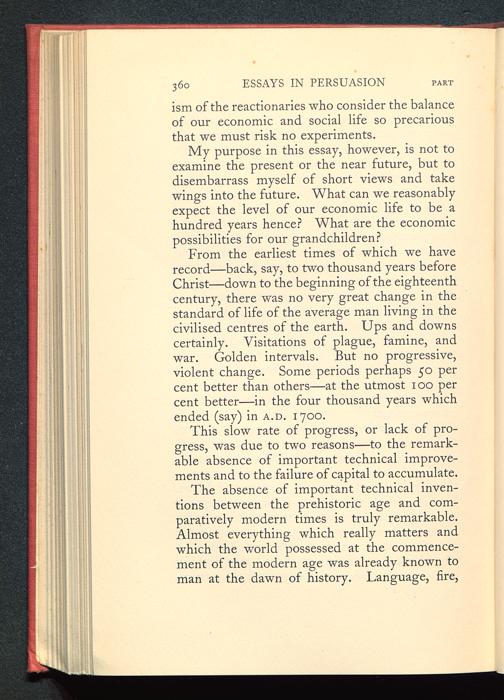 360 ESSAYS IN PERSUASION PART

ism of the reactionaries who consider the balance of our economic and social life so precarious that we must risk no experiments.

My purpose in this essay, however, is not to examine the present or the near future, but to disembarrass myself of short views and take wings into the future. What can we reasonably expect the level of our economic life to be a hundred years hence? What are the economic possibilities for our grandchildren?

From the earliest times of which we have record—back, say, to two thousand years before Christ—down to the beginning of the eighteenth century, there was no very great change in the standard of life of the average man living in the civilised centres of the earth. Ups and downs certainly. Visitations of plague, famine, and war. Golden intervals. But no progressive, violent change. Some periods perhaps 50 per cent better than others—at the utmost 100 per cent better—in the four thousand years which ended (say) in A.D. 1700.

This slow rate of progress, or lack of progress, was due to two reasons—to the remarkable absence of important technical improvements and to the failure of capital to accumulate.

The absence of important technical inventions between the prehistoric age and comparatively modern times is truly remarkable. Almost everything which really matters and which the world possessed at the commencement of the modern age was already known to man at the dawn of history. Language, fire,